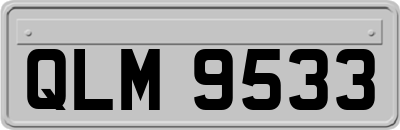 QLM 9533